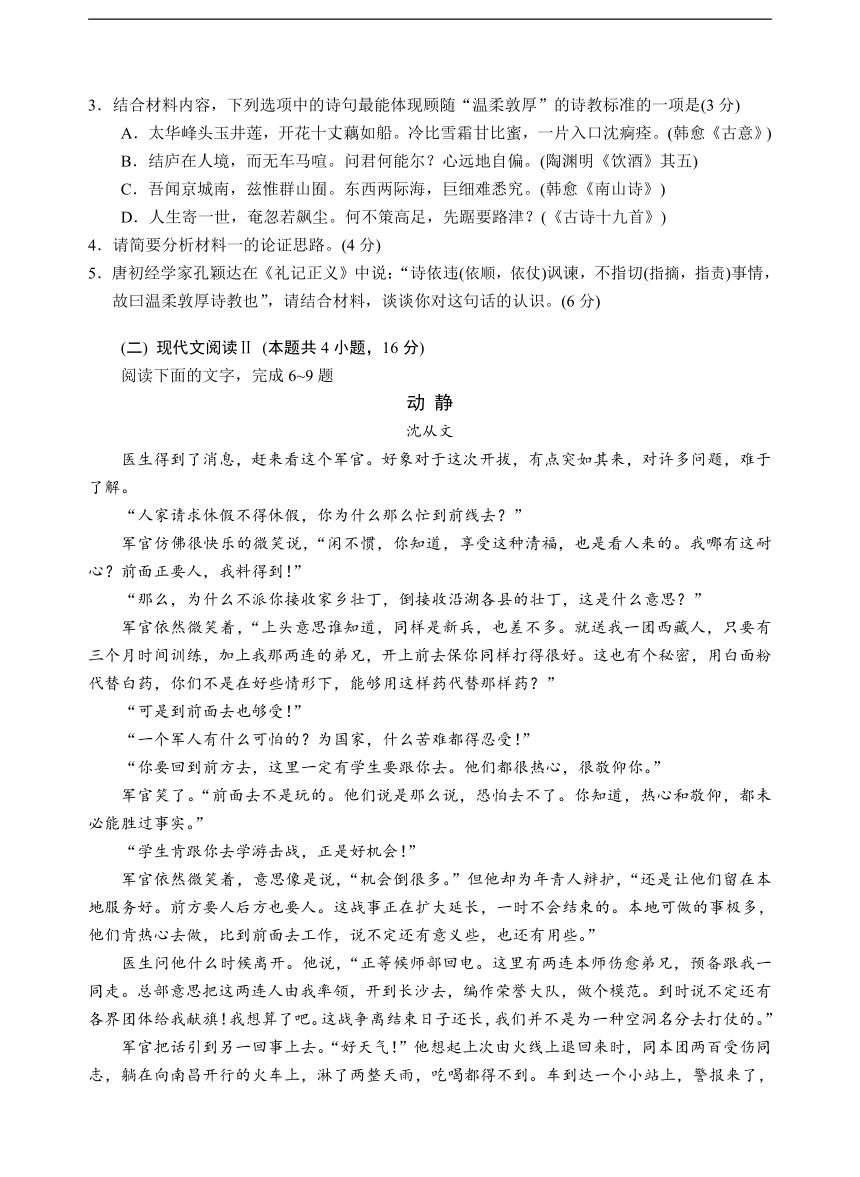 3．结合材料内容，下列选项中的诗句最能体现顾随“温柔敦厚”的诗教标准的一项是(3 分)

A．太华峰头玉井莲，开花十丈藕如船。冷比雪霜甘比蜜，一片入口沈痾痊。(韩愈《古意》)

B．结庐在人境，而无车马喧。问君何能尔？心远地自偏。(陶渊明《饮酒》其五)

C．吾闻京城南，兹惟群山囿。东西两际海，巨细难悉究。(韩愈《南山诗》)

D．人生寄一世，奄忽若飙尘。何不策高足，先踞要路津？(《古诗十九首》)

4．请简要分析材料一的论证思路。(4 分)

5．唐初经学家孔颖达在《礼记正义》中说：“诗依违(依顺，依仗)讽谏，不指切(指摘，指责)事情，故曰温柔敦厚诗教也”，请结合材料，谈谈你对这句话的认识。(6 分)

(二) 现代文阅读Ⅱ (本题共 4 小题，16 分)

阅读下面的文字，完成 6~9 题

动 静

沈从文

医生得到了消息，赶来看这个军官。好象对于这次开拔，有点突如其来，对许多问题，难于了解。

“人家请求休假不得休假，你为什么那么忙到前线去？”

军官仿佛很快乐的微笑说，“闲不惯，你知道，享受这种清福，也是看人来的。我哪有这耐心？前面正要人，我料得到！”

“那么，为什么不派你接收家乡壮丁，倒接收沿湖各县的壮丁，这是什么意思？”

军官依然微笑着，“上头意思谁知道，同样是新兵，也差不多。就送我一团西藏人，只要有三个月时间训练，加上我那两连的弟兄，开上前去保你同样打得很好。这也有个秘密，用白面粉代替白药，你们不是在好些情形下，能够用这样药代替那样药？”

“可是到前面去也够受！”

“一个军人有什么可怕的？为国家，什么苦难都得忍受！”

“你要回到前方去，这里一定有学生要跟你去。他们都很热心，很敬仰你。”

军官笑了。“前面去不是玩的。他们说是那么说，恐怕去不了。你知道，热心和敬仰，都未必能胜过事实。”

“学生肯跟你去学游击战，正是好机会！”

军官依然微笑着，意思像是说，“机会倒很多。”但他却为年青人辩护，“还是让他们留在本地服务好。前方要人后方也要人。这战事正在扩大延长，一时不会结束的。本地可做的事极多，他们肯热心去做，比到前面去工作，说不定还有意义些，也还有用些。”

医生问他什么时候离开。他说，“正等候师部回电。这里有两连本师伤愈弟兄，预备跟我一同走。总部意思把这两连人由我率领，开到长沙去，编作荣誉大队，做个模范。到时说不定还有各界团体给我献旗！我想算了吧。这战争离结束日子还长，我们并不是为一种空洞名分去打仗的。”

军官把话引到另一回事上去。“好天气！”他想起上次由火线上退回来时，同本团两百受伤同志，躺在向南昌开行的火车上，淋了两整天雨，吃喝都得不到。车到达一个小站上，警报来了，